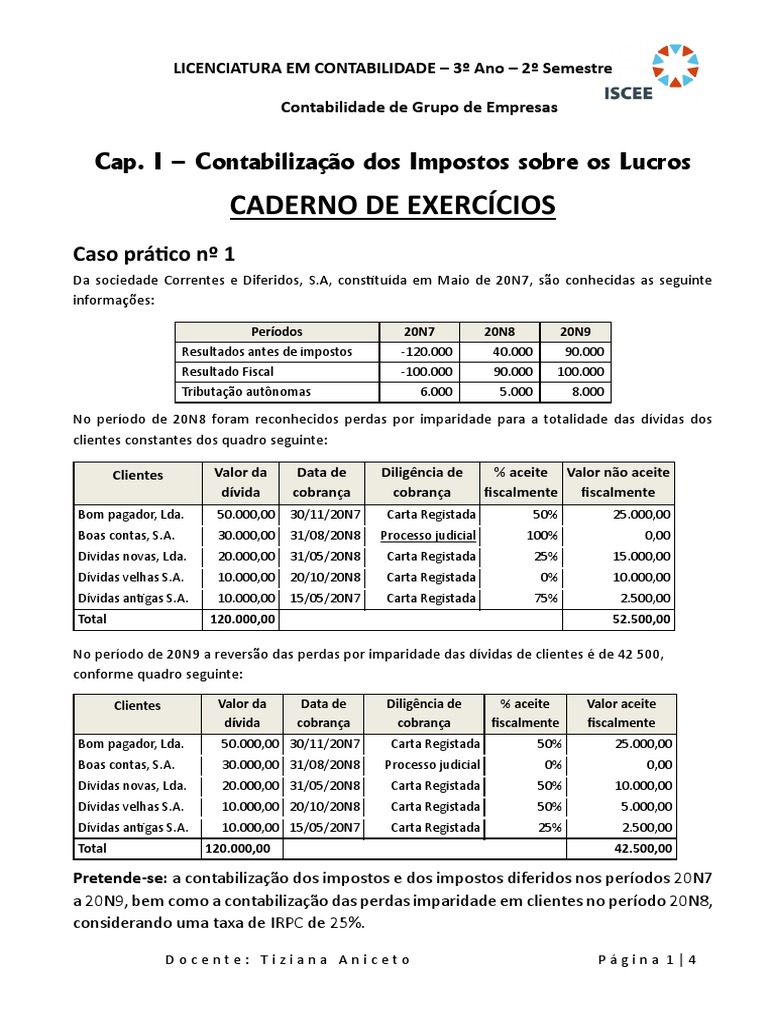 LICENCIATURA EM CONTABILIDADE – 3º Ano – 2º Semestre

ISCEE

Contabilidade de Grupo de Empresas

Cap. I – Contabilização dos Impostos sobre os Lucros

CADERNO DE EXERCÍCIOS

Caso prático nº 1

Da sociedade Correntes e Diferidos, S.A, constituída em Maio de 20N7, são conhecidas as seguinte informações:

| Períodos | 20N7 | 20N8 | 20N9 |
|---|---|---|---|
| Resultados antes de impostos | -120.000 | 40.000 | 90.000 |
| Resultado Fiscal | -100.000 | 90.000 | 100.000 |
| Tributação autônomas | 6.000 | 5.000 | 8.000 |

No período de 20N8 foram reconhecidos perdas por imparidade para a totalidade das dívidas dos clientes constantes dos quadro seguinte:

| Clientes | Valor da dívida | Data de cobrança | Diligência de cobrança | % aceite fiscalmente | Valor não aceite fiscalmente |
|---|---|---|---|---|---|
| Bom pagador, Lda. | 50.000,00 | 30/11/20N7 | Carta Registada | 50% | 25.000,00 |
| Boas contas, S.A. | 30.000,00 | 31/08/20N8 | Processo judicial | 100% | 0,00 |
| Dividas novas, Lda. | 20.000,00 | 31/05/20N8 | Carta Registada | 25% | 15.000,00 |
| Dívidas velhas S.A. | 10.000,00 | 20/10/20N8 | Carta Registada | 0% | 10.000,00 |
| Dívidas antigas S.A. | 10.000,00 | 15/05/20N7 | Carta Registada | 75% | 2.500,00 |
| Total | 120.000,00 | | | | 52.500,00 |

No período de 20N9 a reversão das perdas por imparidade das dívidas de clientes é de 42 500, conforme quadro seguinte:

| Clientes | Valor da dívida | Data de cobrança | Diligência de cobrança | % aceite fiscalmente | Valor aceite fiscalmente |
|---|---|---|---|---|---|
| Bom pagador, Lda. | 50.000,00 | 30/11/20N7 | Carta Registada | 50% | 25.000,00 |
| Boas contas, S.A. | 30.000,00 | 31/08/20N8 | Processo judicial | 0% | 0,00 |
| Dividas novas, Lda. | 20.000,00 | 31/05/20N8 | Carta Registada | 50% | 10.000,00 |
| Dívidas velhas S.A. | 10.000,00 | 20/10/20N8 | Carta Registada | 50% | 5.000,00 |
| Dívidas antigas S.A. | 10.000,00 | 15/05/20N7 | Carta Registada | 25% | 2.500,00 |
| Total | 120.000,00 | | | | 42.500,00 |

Pretende-se: a contabilização dos impostos e dos impostos diferidos nos períodos 20N7 a 20N9, bem como a contabilização das perdas imparidade em clientes no período 20N8, considerando uma taxa de IRPC de 25%.

Docente: Tiziana Aniceto Página 1 | 4